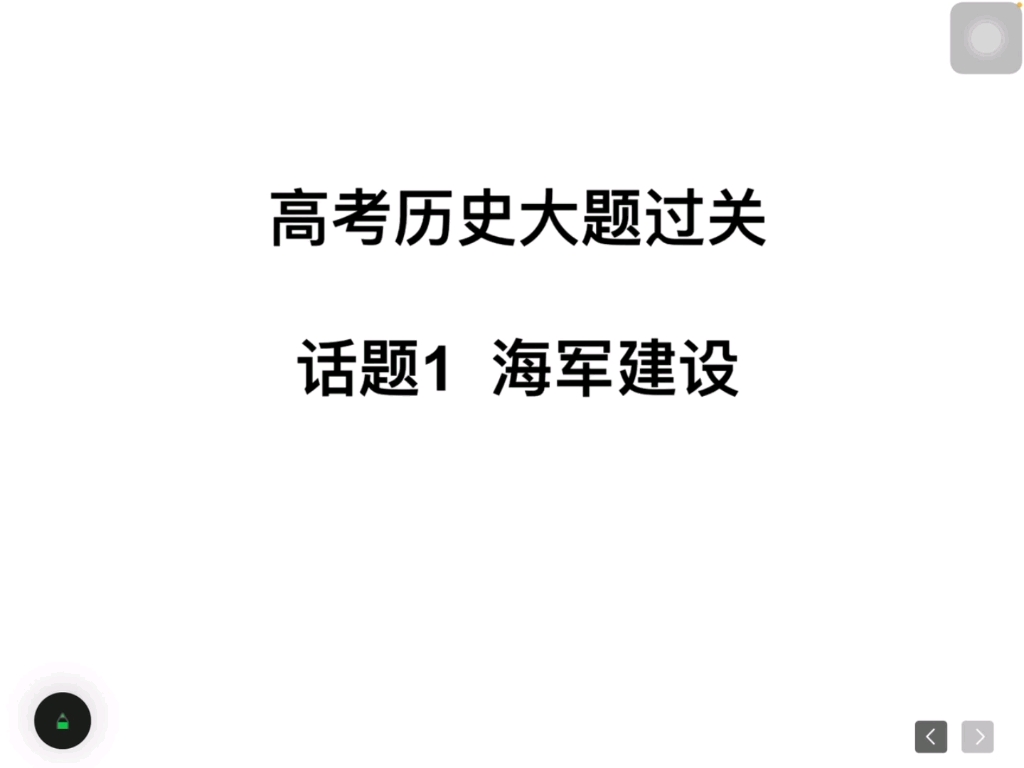 高考历史大题过关

话题1 海军建设